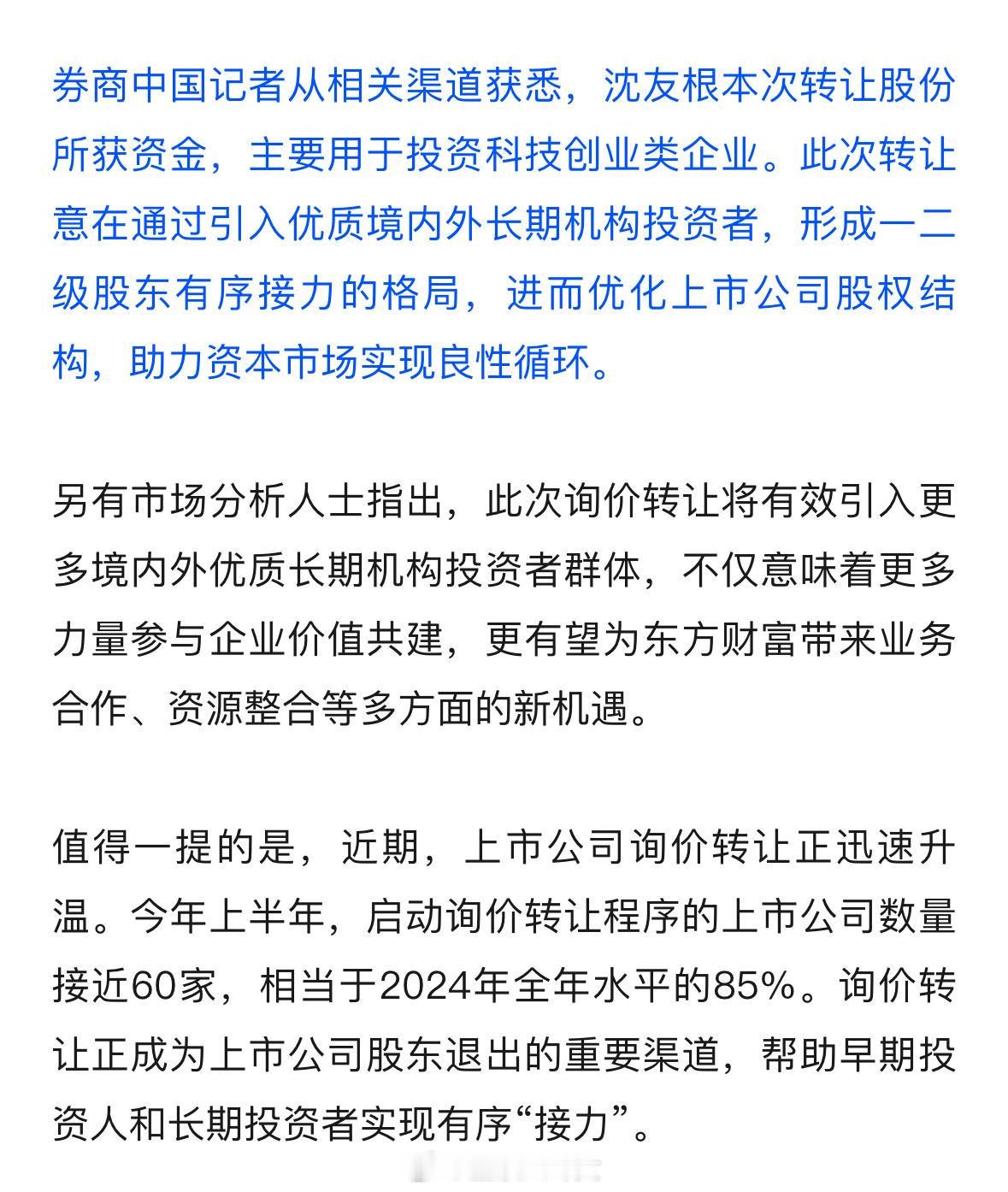 券商中国记者从相关渠道获悉，沈友根本次转让股份所获资金，主要用于投资科技创业类企业。此次转让意在通过引入优质境内外长期机构投资者，形成一二级股东有序接力的格局，进而优化上市公司股权结构，助力资本市场实现良性循环。

另有市场分析人士指出，此次询价转让将有效引入更多境内外优质长期机构投资者群体，不仅意味着更多力量参与企业价值共建，更有望为东方财富带来业务合作、资源整合等多方面的新机遇。

值得一提的是，近期，上市公司询价转让正迅速升温。今年上半年，启动询价转让程序的上市公司数量接近60家，相当于2024年全年水平的85%。询价转让正成为上市公司股东退出的重要渠道，帮助早期投资人和长期投资者实现有序“接力”。